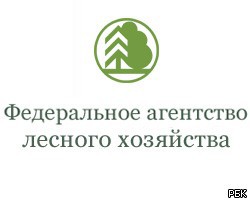 Федеральное агентство лесного хозяйства

РБК